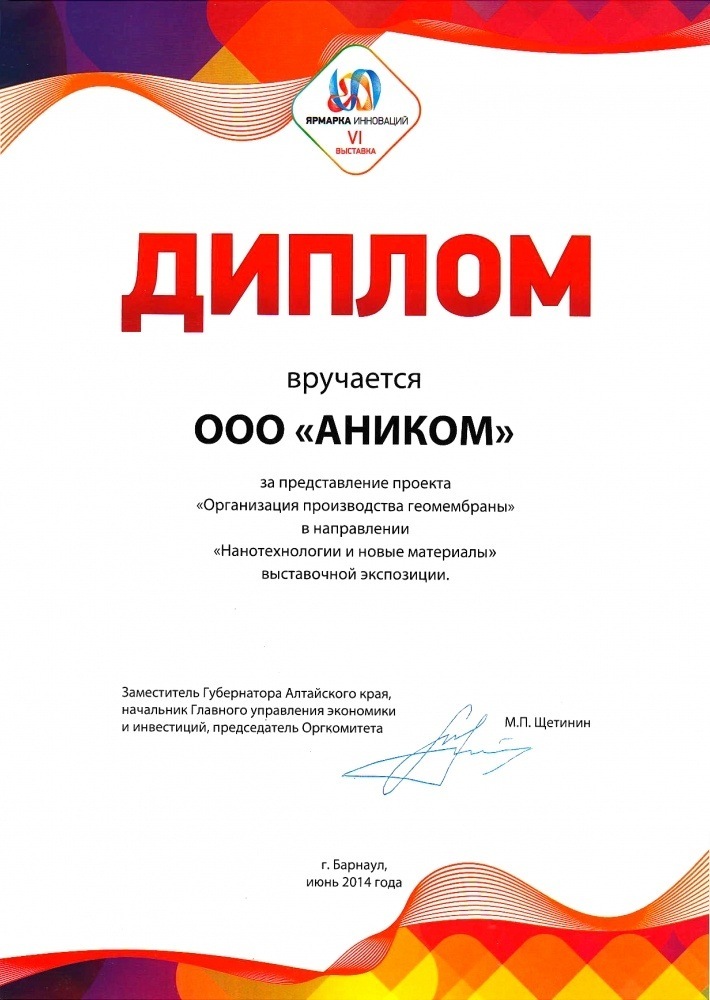 ЯРМАРКА ИННОВАЦИЙ
VI
ВЫСТАВКА

ДИПЛОМ

вручается

ООО «АНИКОМ»

за представление проекта «Организация производства геомембраны» в направлении «Нанотехнологии и новые материалы» выставочной экспозиции.

Заместитель Губернатора Алтайского края, начальник Главного управления экономики и инвестиций, председатель Оргкомитета

М.П. Щетинин

г. Барнаул, июнь 2014 года